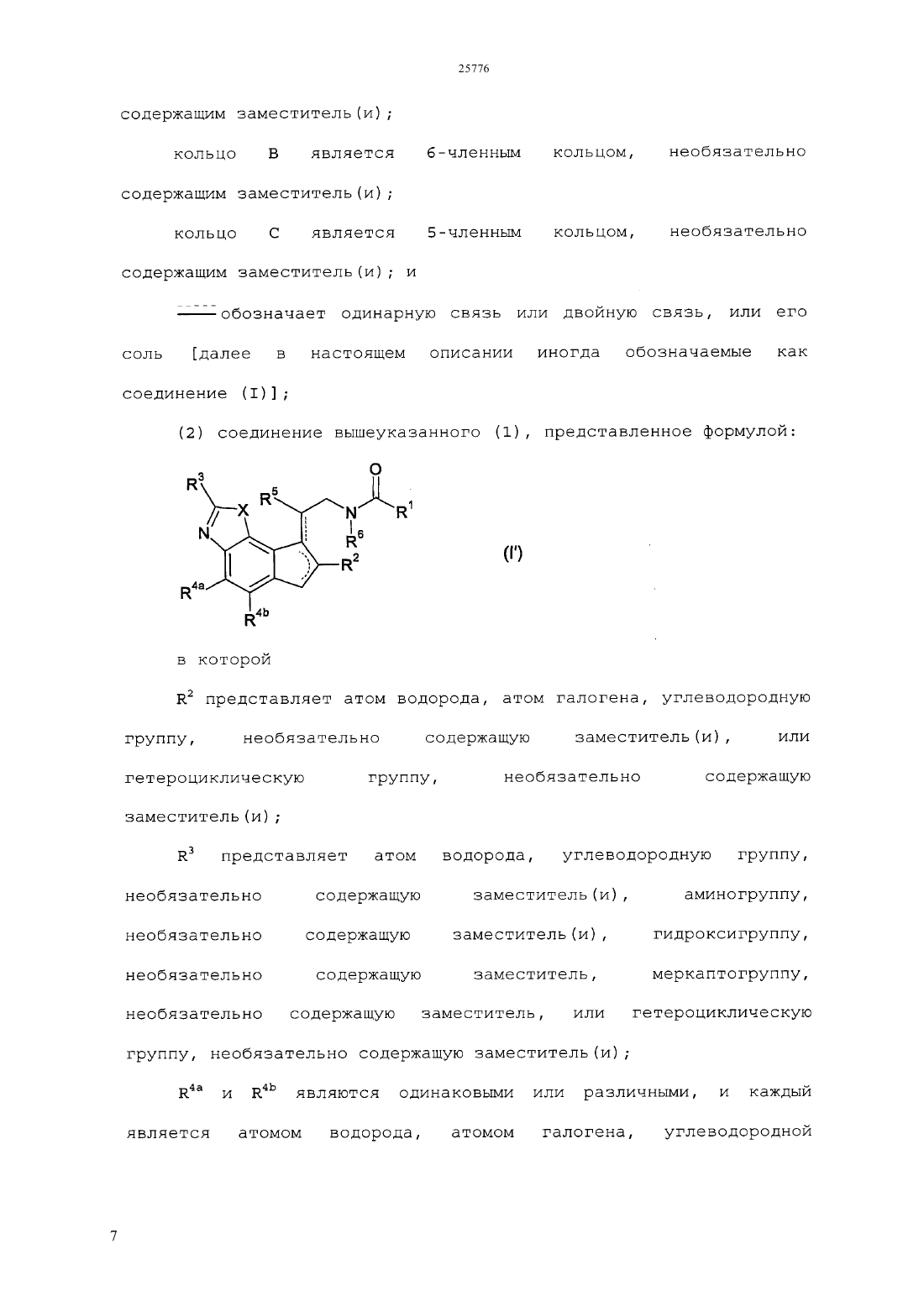 25776

содержащим заместитель(и);

кольцо B является 6-членным кольцом, необязательно содержащим заместитель(и);

кольцо C является 5-членным кольцом, необязательно содержащим заместитель(и); и

обозначает одинарную связь или двойную связь, или его соль [далее в настоящем описании иногда обозначаемые как соединение (I)];

(2) соединение вышеуказанного (1), представленное формулой:

$R^3$ X $R^5$ O N $R^1$ N $R^6$ $R^2$ $R^{4a}$ $R^{4b}$ (I')

в которой

$R^2$ представляет атом водорода, атом галогена, углеводородную группу, необязательно содержащую заместитель(и), или гетероциклическую группу, необязательно содержащую заместитель(и);

$R^3$ представляет атом водорода, углеводородную группу, необязательно содержащую заместитель(и), аминогруппу, необязательно содержащую заместитель(и), гидроксигруппу, необязательно содержащую заместитель, меркаптогруппу, необязательно содержащую заместитель, или гетероциклическую группу, необязательно содержащую заместитель(и);

$R^{4a}$ и $R^{4b}$ являются одинаковыми или различными, и каждый является атомом водорода, атомом галогена, углеводородной

7